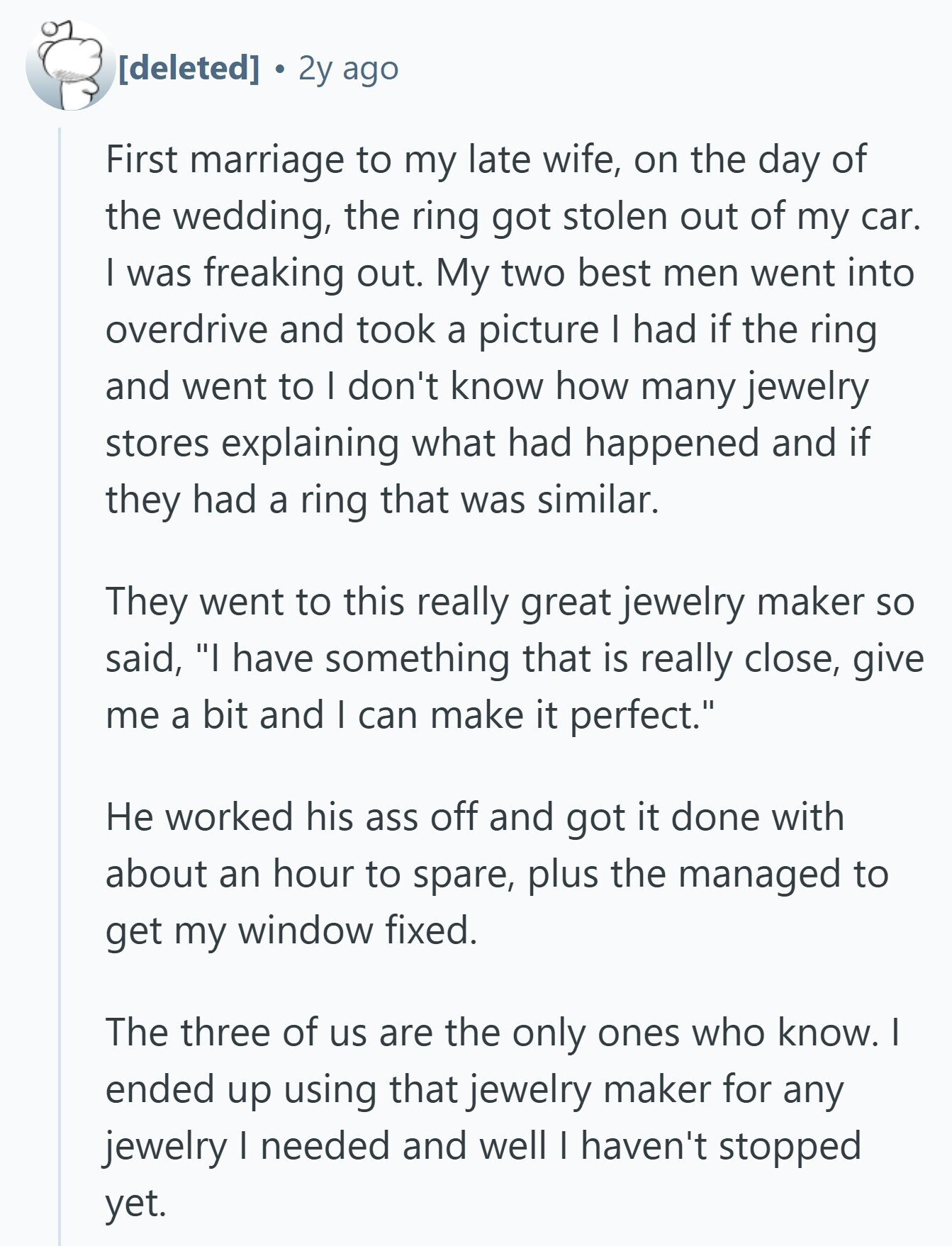 [deleted] • 2y ago

First marriage to my late wife, on the day of the wedding, the ring got stolen out of my car. I was freaking out. My two best men went into overdrive and took a picture I had if the ring and went to I don't know how many jewelry stores explaining what had happened and if they had a ring that was similar.

They went to this really great jewelry maker so said, "I have something that is really close, give me a bit and I can make it perfect."

He worked his ass off and got it done with about an hour to spare, plus the managed to get my window fixed.

The three of us are the only ones who know. I ended up using that jewelry maker for any jewelry I needed and well I haven't stopped yet.